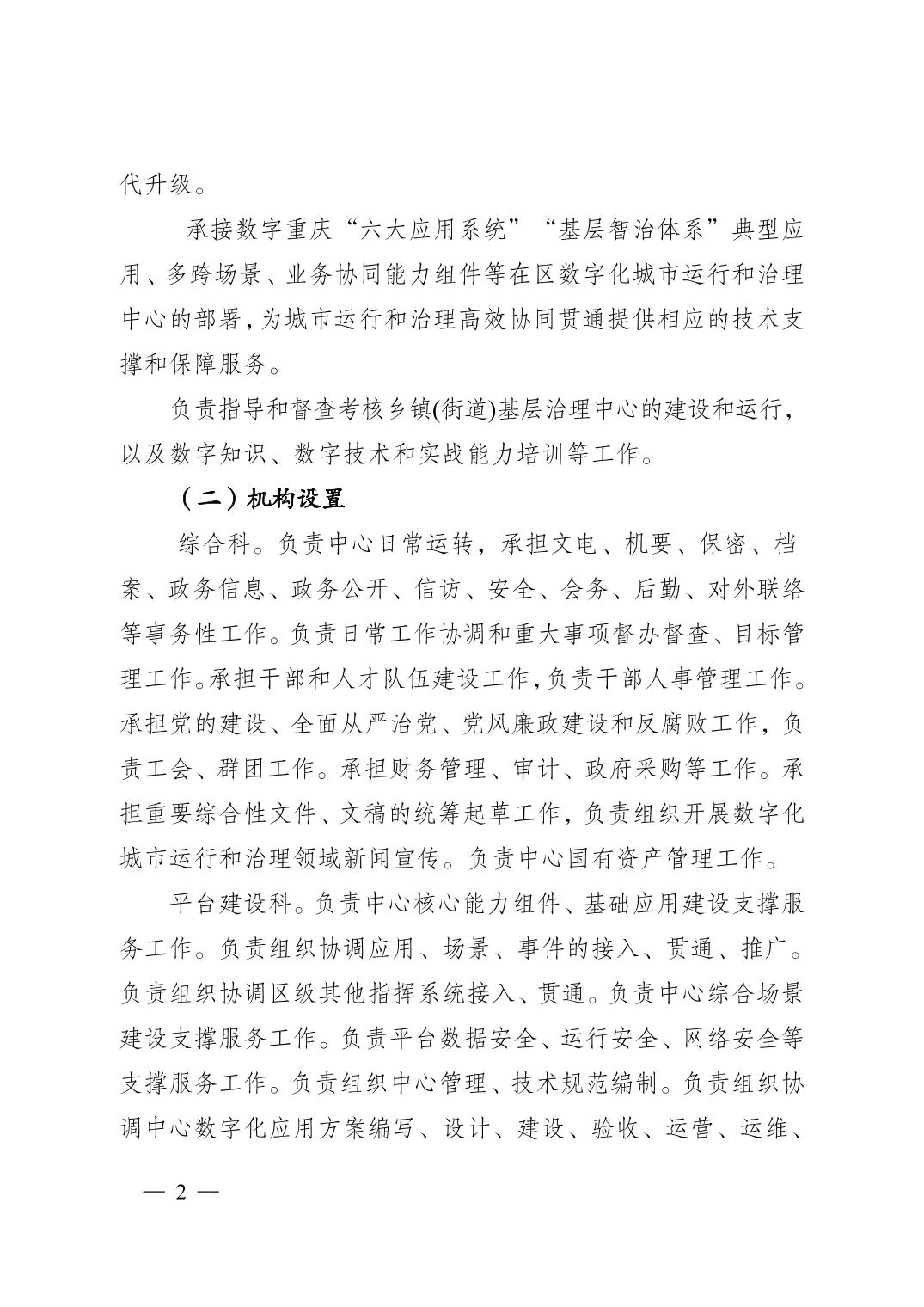 代升级。

承接数字重庆“六大应用系统”“基层智治体系”典型应用、多跨场景、业务协同能力组件等在区数字化城市运行和治理中心的部署，为城市运行和治理高效协同贯通提供相应的技术支撑和保障服务。

负责指导和督查考核乡镇(街道)基层治理中心的建设和运行，以及数字知识、数字技术和实战能力培训等工作。

（二）机构设置

综合科。负责中心日常运转，承担文电、机要、保密、档案、政务信息、政务公开、信访、安全、会务、后勤、对外联络等事务性工作。负责日常工作协调和重大事项督办督查、目标管理工作。承担干部和人才队伍建设工作，负责干部人事管理工作。承担党的建设、全面从严治党、党风廉政建设和反腐败工作，负责工会、群团工作。承担财务管理、审计、政府采购等工作。承担重要综合性文件、文稿的统筹起草工作，负责组织开展数字化城市运行和治理领域新闻宣传。负责中心国有资产管理工作。

平台建设科。负责中心核心能力组件、基础应用建设支撑服务工作。负责组织协调应用、场景、事件的接入、贯通、推广。负责组织协调区级其他指挥系统接入、贯通。负责中心综合场景建设支撑服务工作。负责平台数据安全、运行安全、网络安全等支撑服务工作。负责组织中心管理、技术规范编制。负责组织协调中心数字化应用方案编写、设计、建设、验收、运营、运维、

— 2 —